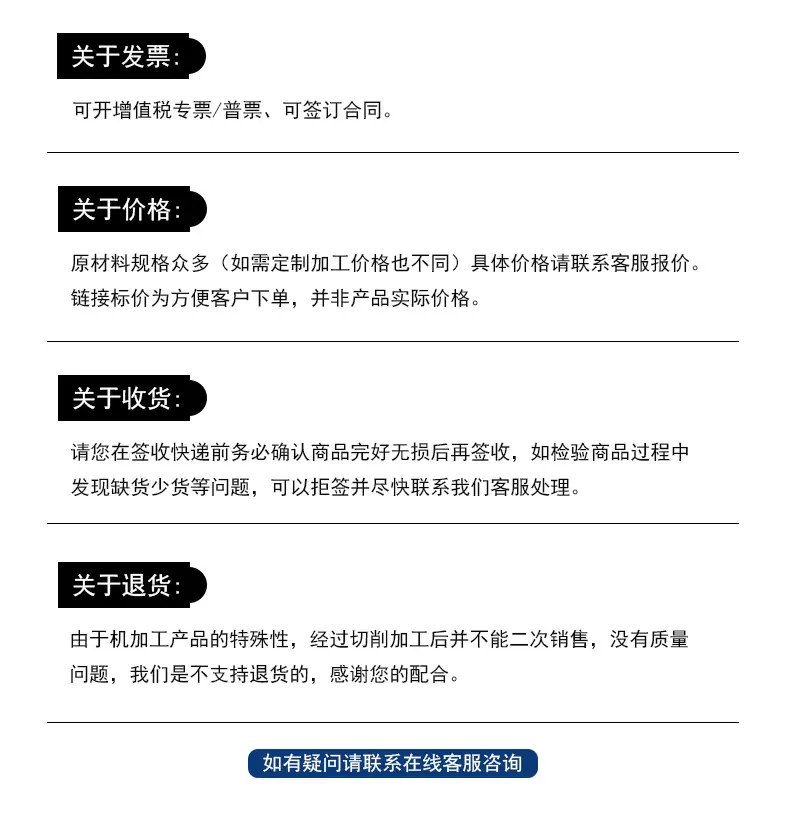 关于发票:

可开增值税专票/普票、可签订合同。

关于价格:

原材料规格众多（如需定制加工价格也不同）具体价格请联系客服报价。链接标价为方便客户下单，并非产品实际价格。

关于收货:

请您在签收快递前务必确认商品完好无损后再签收，如检验商品过程中发现缺货少货等问题，可以拒签并尽快联系我们客服处理。

关于退货:

由于机加工产品的特殊性，经过切削加工后并不能二次销售，没有质量问题，我们是不支持退货的，感谢您的配合。

如有疑问请联系在线客服咨询